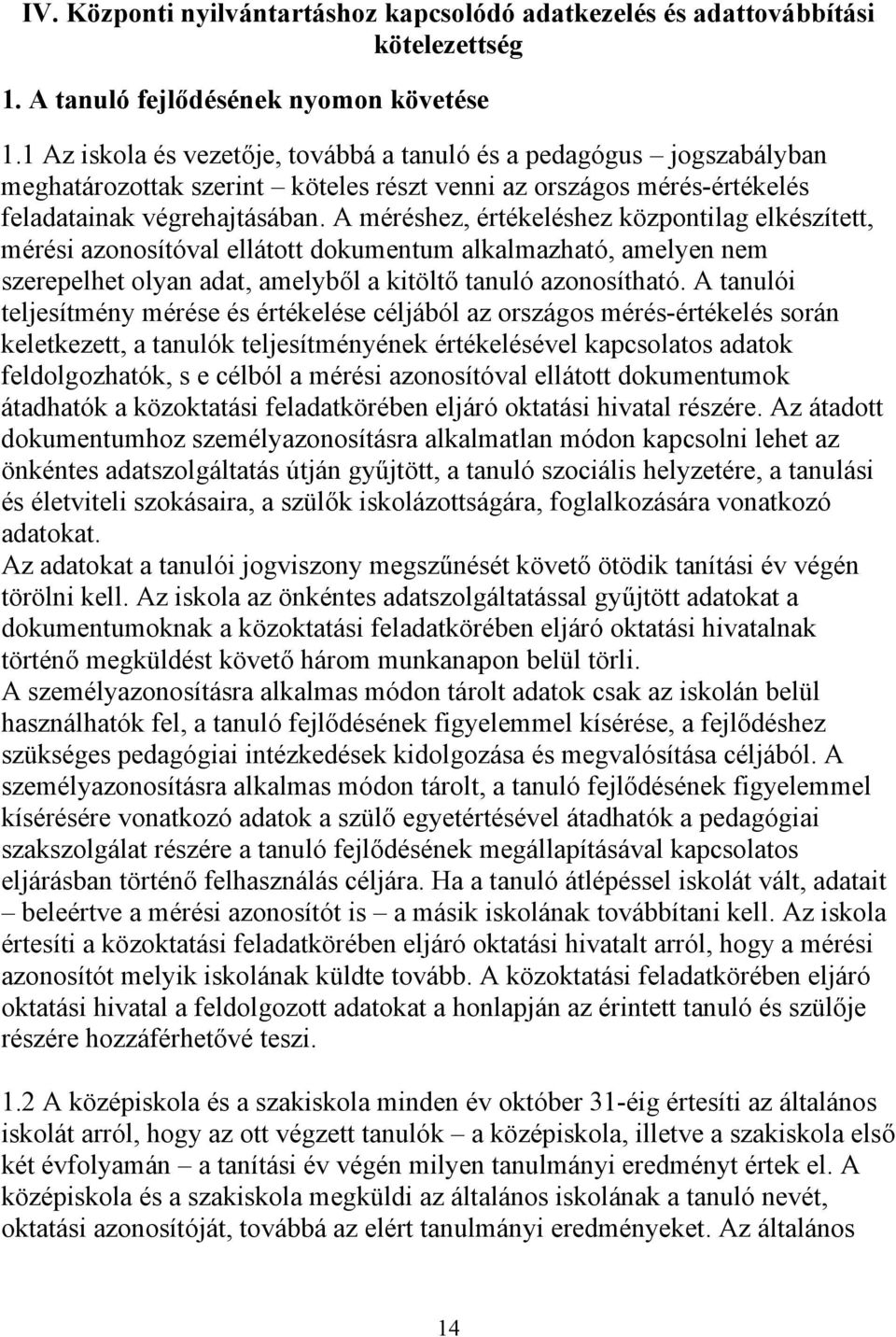 IV. Központi nyilvántartáshoz kapcsolódó adatkezelés és adattovábbítási kötelezettség

1. A tanuló fejlődésének nyomon követése

1.1 Az iskola és vezetője, továbbá a tanuló és a pedagógus – jogszabályban meghatározottak szerint – köteles részt venni az országos mérés-értékelés feladatainak végrehajtásában. A méréshez, értékeléshez központilag elkészített, mérési azonosítóval ellátott dokumentum alkalmazható, amelyen nem szerepelhet olyan adat, amelyből a kitöltő tanuló azonosítható. A tanulói teljesítmény mérése és értékelése céljából az országos mérés-értékelés során keletkezett, a tanulók teljesítményének értékelésével kapcsolatos adatok feldolgozhatók, s e célból a mérési azonosítóval ellátott dokumentumok átadhatók a közoktatási feladatkörében eljáró oktatási hivatal részére. Az átadott dokumentumhoz személyazonosításra alkalmatlan módon kapcsolni lehet az önkéntes adatszolgáltatás útján gyűjtött, a tanuló szociális helyzetére, a tanulási és életviteli szokásaira, a szülők iskolázottságára, foglalkozására vonatkozó adatokat.
Az adatokat a tanulói jogviszony megszűnését követő ötödik tanítási év végén törölni kell. Az iskola az önkéntes adatszolgáltatással gyűjtött adatokat a dokumentumoknak a közoktatási feladatkörében eljáró oktatási hivatalnak történő megküldést követő három munkanapon belül törli.
A személyazonosításra alkalmas módon tárolt adatok csak az iskolán belül használhatók fel, a tanuló fejlődésének figyelemmel kísérése, a fejlődéshez szükséges pedagógiai intézkedések kidolgozása és megvalósítása céljából. A személyazonosításra alkalmas módon tárolt, a tanuló fejlődésének figyelemmel kísérésére vonatkozó adatok a szülő egyetértésével átadhatók a pedagógiai szakszolgálat részére a tanuló fejlődésének megállapításával kapcsolatos eljárásban történő felhasználás céljára. Ha a tanuló átlépéssel iskolát vált, adatait – beleértve a mérési azonosítót is – a másik iskolának továbbítani kell. Az iskola értesíti a közoktatási feladatkörében eljáró oktatási hivatalt arról, hogy a mérési azonosítót melyik iskolának küldte tovább. A közoktatási feladatkörében eljáró oktatási hivatal a feldolgozott adatokat a honlapján az érintett tanuló és szülője részére hozzáférhetővé teszi.

1.2 A középiskola és a szakiskola minden év október 31-éig értesíti az általános iskolát arról, hogy az ott végzett tanulók – a középiskola, illetve a szakiskola első két évfolyamán – a tanítási év végén milyen tanulmányi eredményt értek el. A középiskola és a szakiskola megküldi az általános iskolának a tanuló nevét, oktatási azonosítóját, továbbá az elért tanulmányi eredményeket. Az általános

14